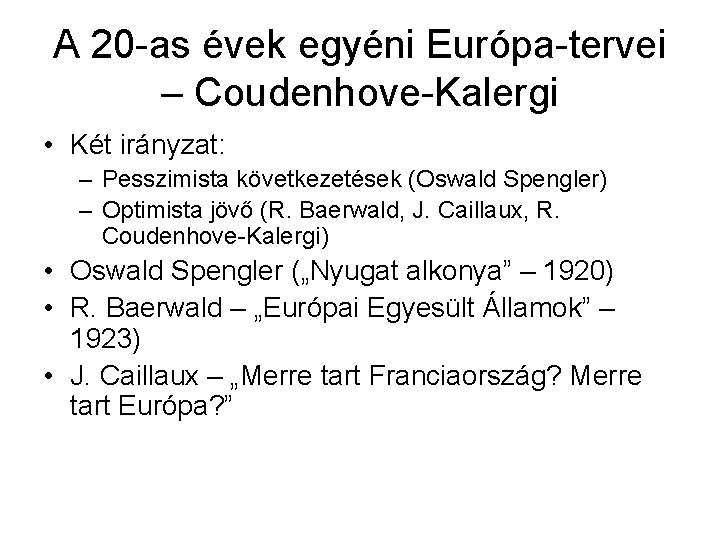 A 20-as évek egyéni Európa-tervei – Coudenhove-Kalergi

• Két irányzat:
  – Pesszimista következetések (Oswald Spengler)
  – Optimista jövő (R. Baerwald, J. Caillaux, R. Coudenhove-Kalergi)
• Oswald Spengler („Nyugat alkonya” – 1920)
• R. Baerwald – „Európai Egyesült Államok” – 1923)
• J. Caillaux – „Merre tart Franciaország? Merre tart Európa?”